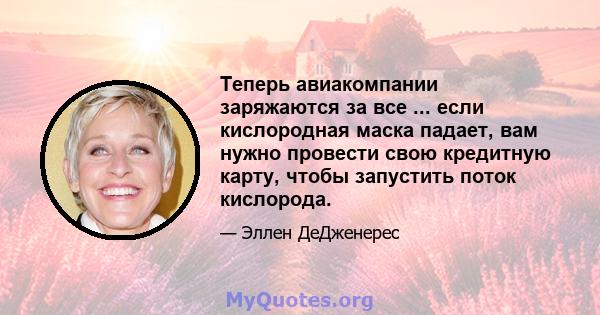 Теперь авиакомпании заряжаются за все ... если кислородная маска падает, вам нужно провести свою кредитную карту, чтобы запустить поток кислорода.

— Эллен ДеДженерес

MyQuotes.org